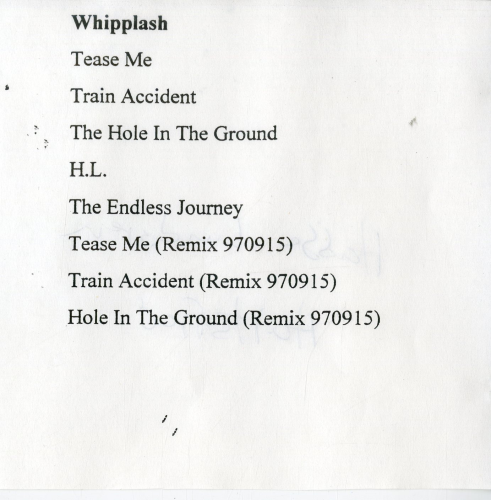 Whipplash

Tease Me

Train Accident

The Hole In The Ground

H.L.

The Endless Journey

Tease Me (Remix 970915)

Train Accident (Remix 970915)

Hole In The Ground (Remix 970915)